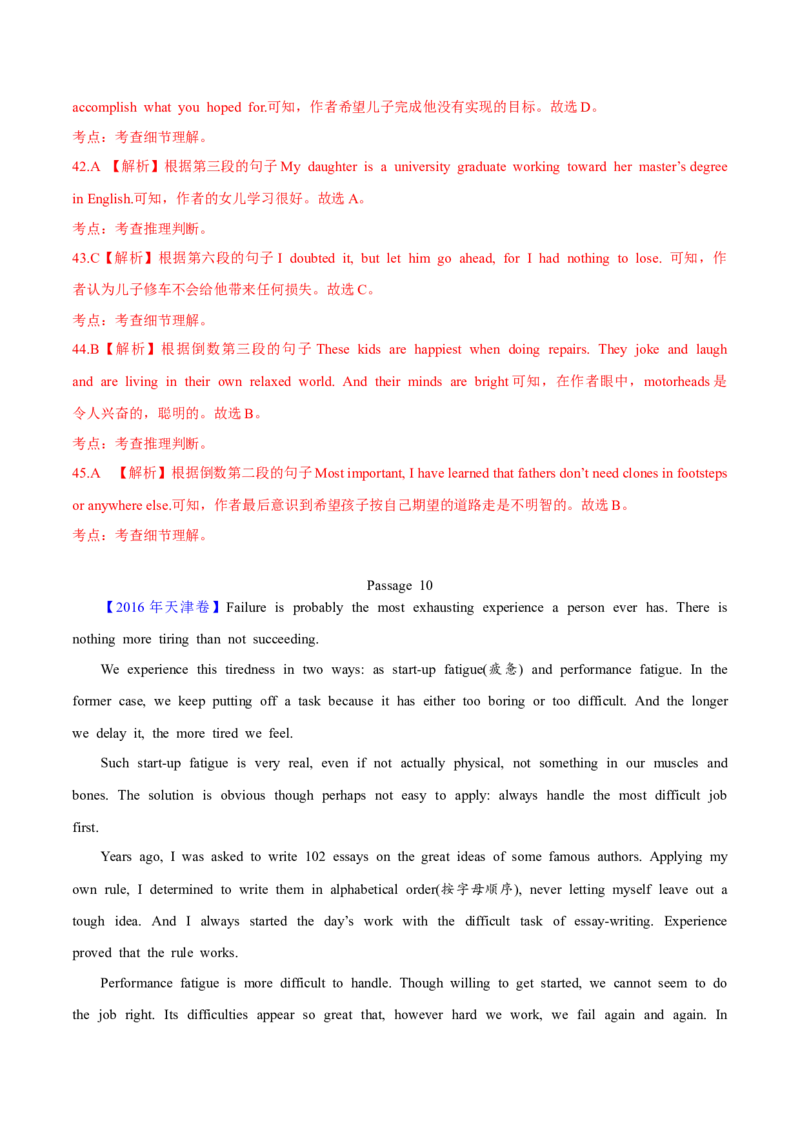 accomplish what you hoped for.可知，作者希望儿子完成他没有实现的目标。故选 D。

考点：考查细节理解。

42.A 【解析】根据第三段的句子 My daughter is a university graduate working toward her master's degree in English.可知，作者的女儿学习很好。故选 A。

考点：考查推理判断。

43.C【解析】根据第六段的句子 I doubted it, but let him go ahead, for I had nothing to lose. 可知，作者认为儿子修车不会给他带来任何损失。故选 C。

考点：考查细节理解。

44.B【解析】根据倒数第三段的句子 These kids are happiest when doing repairs. They joke and laugh and are living in their own relaxed world. And their minds are bright 可知，在作者眼中，motorheads 是令人兴奋的，聪明的。故选 B。

考点：考查推理判断。

45.A 【解析】根据倒数第二段的句子 Most important, I have learned that fathers don't need clones in footsteps or anywhere else.可知，作者最后意识到希望孩子按自己期望的道路走是不明智的。故选 B。

考点：考查细节理解。

Passage 10

【2016 年天津卷】Failure is probably the most exhausting experience a person ever has. There is nothing more tiring than not succeeding.

We experience this tiredness in two ways: as start-up fatigue(疲惫) and performance fatigue. In the former case, we keep putting off a task because it has either too boring or too difficult. And the longer we delay it, the more tired we feel.

Such start-up fatigue is very real, even if not actually physical, not something in our muscles and bones. The solution is obvious though perhaps not easy to apply: always handle the most difficult job first.

Years ago, I was asked to write 102 essays on the great ideas of some famous authors. Applying my own rule, I determined to write them in alphabetical order(按字母顺序), never letting myself leave out a tough idea. And I always started the day's work with the difficult task of essay-writing. Experience proved that the rule works.

Performance fatigue is more difficult to handle. Though willing to get started, we cannot seem to do the job right. Its difficulties appear so great that, however hard we work, we fail again and again. In